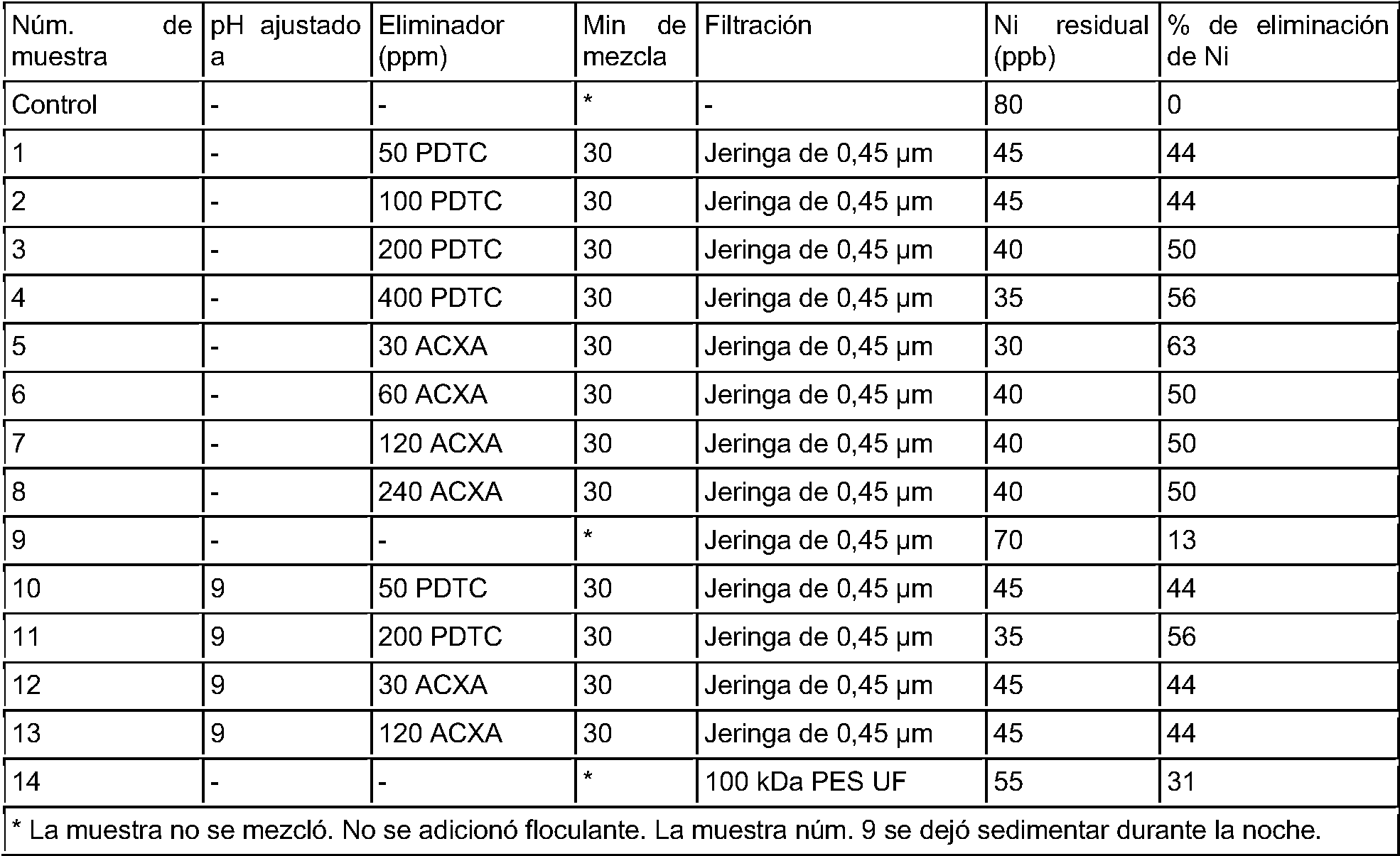 | Núm. de muestra | pH ajustado a | Eliminador (ppm) | Min de mezcla | Filtración | Ni residual (ppb) | % de eliminación de Ni |
|---|---|---|---|---|---|---|
| Control | - | - | * | - | 80 | 0 |
| 1 | - | 50 PDTC | 30 | Jeringa de 0,45 μm | 45 | 44 |
| 2 | - | 100 PDTC | 30 | Jeringa de 0,45 μm | 45 | 44 |
| 3 | - | 200 PDTC | 30 | Jeringa de 0,45 μm | 40 | 50 |
| 4 | - | 400 PDTC | 30 | Jeringa de 0,45 μm | 35 | 56 |
| 5 | - | 30 ACXA | 30 | Jeringa de 0,45 μm | 30 | 63 |
| 6 | - | 60 ACXA | 30 | Jeringa de 0,45 μm | 40 | 50 |
| 7 | - | 120 ACXA | 30 | Jeringa de 0,45 μm | 40 | 50 |
| 8 | - | 240 ACXA | 30 | Jeringa de 0,45 μm | 40 | 50 |
| 9 | - | - | * | Jeringa de 0,45 μm | 70 | 13 |
| 10 | 9 | 50 PDTC | 30 | Jeringa de 0,45 μm | 45 | 44 |
| 11 | 9 | 200 PDTC | 30 | Jeringa de 0,45 μm | 35 | 56 |
| 12 | 9 | 30 ACXA | 30 | Jeringa de 0,45 μm | 45 | 44 |
| 13 | 9 | 120 ACXA | 30 | Jeringa de 0,45 μm | 45 | 44 |
| 14 | - | - | * | 100 kDa PES UF | 55 | 31 |
| * La muestra no se mezcló. No se adicionó floculante. La muestra núm. 9 se dejó sedimentar durante la noche. | | | | | | |